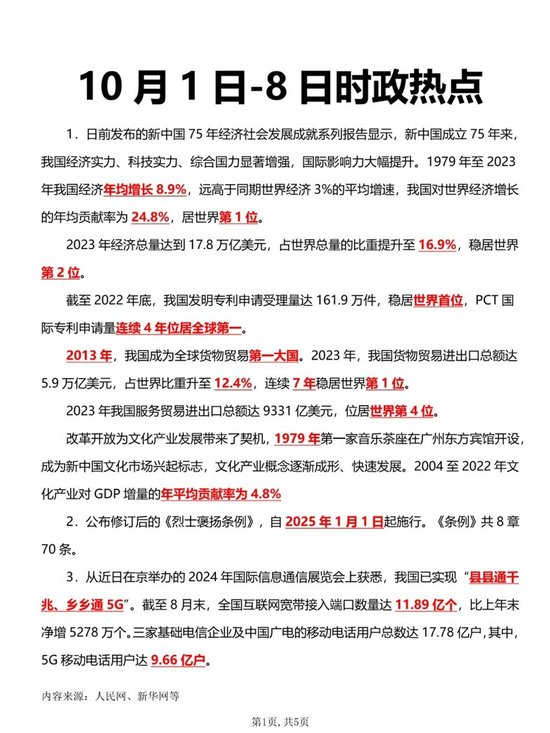 10 月 1 日-8 日时政热点

1．日前发布的新中国 75 年经济社会发展成就系列报告显示，新中国成立 75 年来，我国经济实力、科技实力、综合国力显著增强，国际影响力大幅提升。1979 年至 2023 年我国经济年均增长 8.9%，远高于同期世界经济 3%的平均增速，我国对世界经济增长的年均贡献率为 24.8%，居世界第 1 位。

2023 年经济总量达到 17.8 万亿美元，占世界总量的比重提升至 16.9%，稳居世界第 2 位。

截至 2022 年底，我国发明专利申请受理量达 161.9 万件，稳居世界首位，PCT 国际专利申请量连续 4 年位居全球第一。

2013 年，我国成为全球货物贸易第一大国。2023 年，我国货物贸易进出口总额达 5.9 万亿美元，占世界比重升至 12.4%，连续 7 年稳居世界第 1 位。

2023 年我国服务贸易进出口总额达 9331 亿美元，位居世界第 4 位。

改革开放为文化产业发展带来了契机，1979 年第一家音乐茶座在广州东方宾馆开设，成为新中国文化市场兴起标志，文化产业概念逐渐成形、快速发展。2004 至 2022 年文化产业对 GDP 增量的年平均贡献率为 4.8%

2．公布修订后的《烈士褒扬条例》，自 2025 年 1 月 1 日起施行。《条例》共 8 章 70 条。

3．从近日在京举办的 2024 年国际信息通信展览会上获悉，我国已实现“县县通千兆、乡乡通 5G”。截至 8 月末，全国互联网宽带接入端口数量达 11.89 亿个，比上年末净增 5278 万个。三家基础电信企业及中国广电的移动电话用户总数达 17.78 亿户，其中，5G 移动电话用户达 9.66 亿户。

内容来源：人民网、新华网等

第1页，共5页